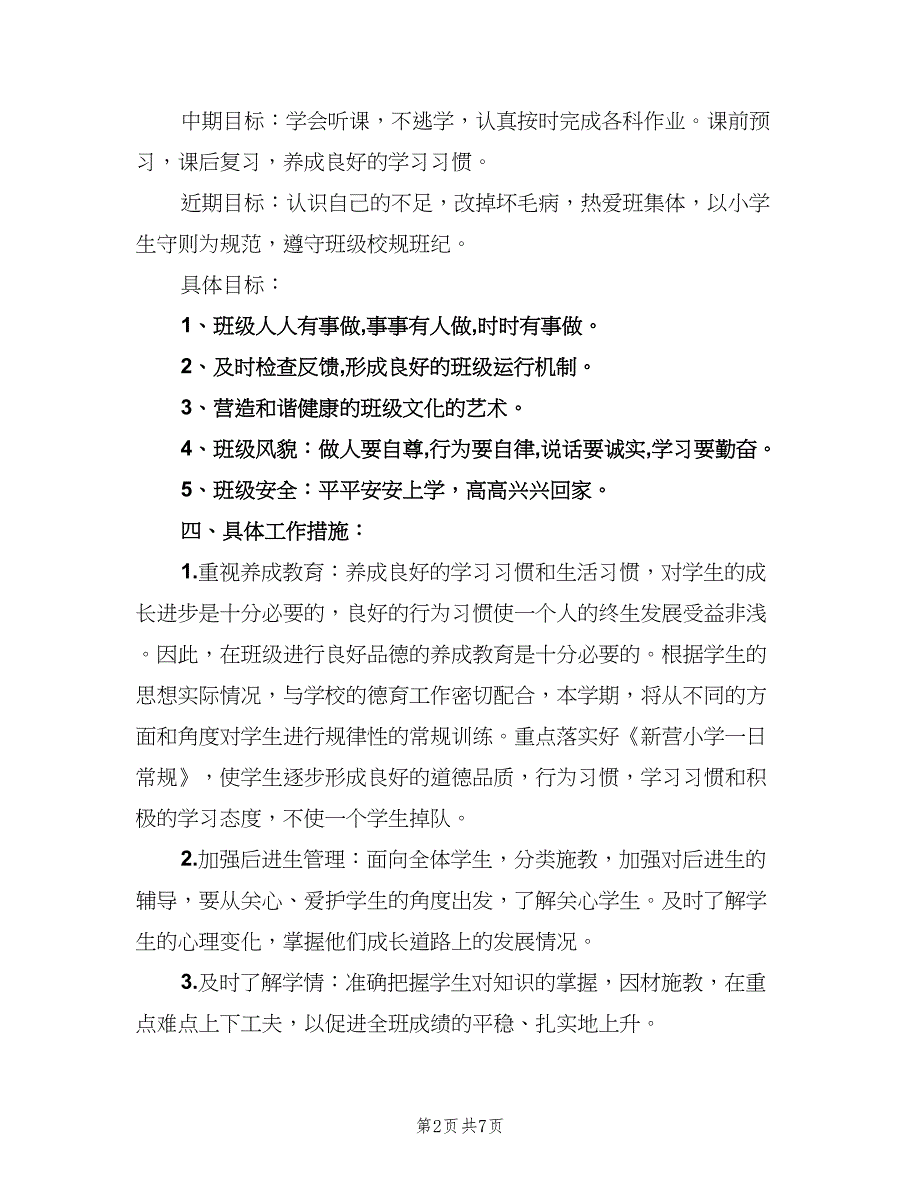 中期目标：学会听课，不逃学，认真按时完成各科作业。课前预习，课后复习，养成良好的学习习惯。

近期目标：认识自己的不足，改掉坏毛病，热爱班集体，以小学生守则为规范，遵守班级校规班纪。

具体目标：

1、班级人人有事做,事事有人做,时时有事做。

2、及时检查反馈,形成良好的班级运行机制。

3、营造和谐健康的班级文化的艺术。

4、班级风貌：做人要自尊,行为要自律,说话要诚实,学习要勤奋。

5、班级安全：平平安安上学，高高兴兴回家。

四、具体工作措施：

1.重视养成教育：养成良好的学习习惯和生活习惯，对学生的成长进步是十分必要的，良好的行为习惯使一个人的终生发展受益非浅。因此，在班级进行良好品德的养成教育是十分必要的。根据学生的思想实际情况，与学校的德育工作密切配合，本学期，将从不同的方面和角度对学生进行规律性的常规训练。重点落实好《新营小学一日常规》，使学生逐步形成良好的道德品质，行为习惯，学习习惯和积极的学习态度，不使一个学生掉队。

2.加强后进生管理：面向全体学生，分类施教，加强对后进生的辅导，要从关心、爱护学生的角度出发，了解关心学生。及时了解学生的心理变化，掌握他们成长道路上的发展情况。

3.及时了解学情：准确把握学生对知识的掌握，因材施教，在重点难点上下工夫，以促进全班成绩的平稳、扎实地上升。

第2页 共7页